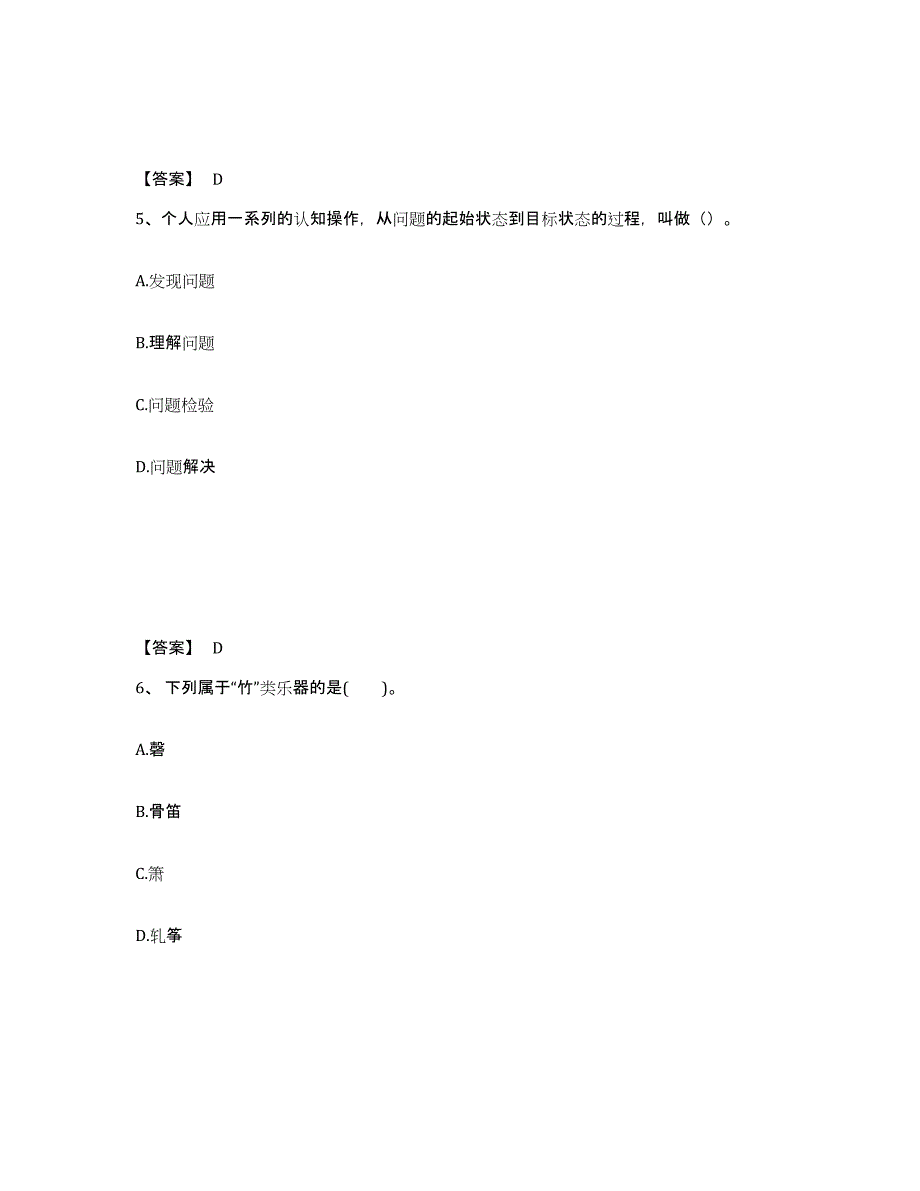 【答案】 D

5、个人应用一系列的认知操作，从问题的起始状态到目标状态的过程，叫做（）。

A.发现问题

B.理解问题

C.问题检验

D.问题解决

【答案】 D

6、 下列属于“竹”类乐器的是(　　)。

A.磬

B.骨笛

C.箫

D.轧筝